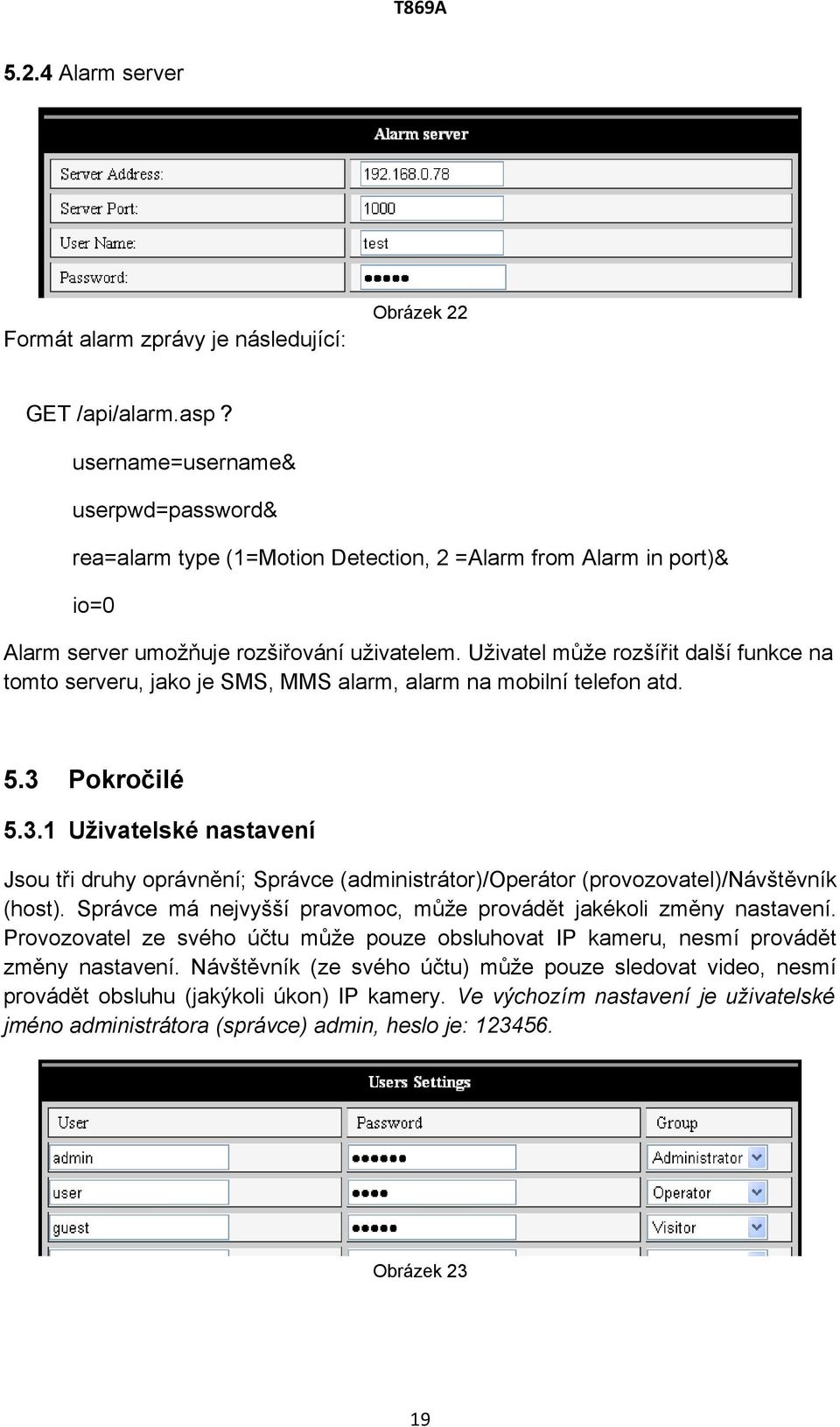 T869A

5.2.4 Alarm server

Alarm server

| Server Address: | 192.168.0.78 |
|---|---|
| Server Port: | 1000 |
| User Name: | test |
| Password: | ●●●●● |

Obrázek 22

Formát alarm zprávy je následující:

GET /api/alarm.asp ?

username=username&

userpwd=password&

rea=alarm type (1=Motion Detection, 2 =Alarm from Alarm in port)&

io=0

Alarm server umožňuje rozšiřování uživatelem. Uživatel může rozšířit další funkce na tomto serveru, jako je SMS, MMS alarm, alarm na mobilní telefon atd.

5.3 Pokročilé

5.3.1 Uživatelské nastavení

Jsou tři druhy oprávnění; Správce (administrátor)/Operátor (provozovatel)/Návštěvník (host). Správce má nejvyšší pravomoc, může provádět jakékoli změny nastavení. Provozovatel ze svého účtu může pouze obsluhovat IP kameru, nesmí provádět změny nastavení. Návštěvník (ze svého účtu) může pouze sledovat video, nesmí provádět obsluhu (jakýkoli úkon) IP kamery. Ve výchozím nastavení je uživatelské jméno administrátora (správce) admin, heslo je: 123456.

Users Settings

| User | Password | Group |
|---|---|---|
| admin | ●●●●●● | Administrator |
| user | ●●●● | Operator |
| guest | ●●●●● | Visitor |

Obrázek 23

19